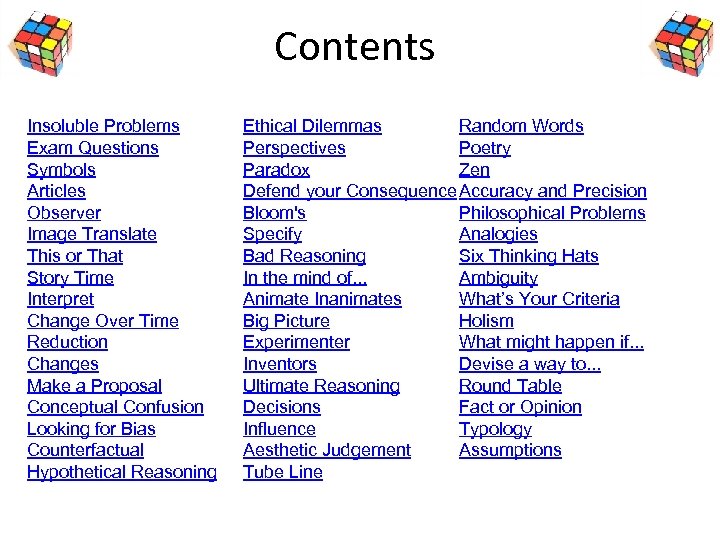 Contents

Insoluble Problems
Exam Questions
Symbols
Articles
Observer
Image Translate
This or That
Story Time
Interpret
Change Over Time
Reduction
Changes
Make a Proposal
Conceptual Confusion
Looking for Bias
Counterfactual
Hypothetical Reasoning

Ethical Dilemmas
Perspectives
Paradox
Defend your Consequence
Bloom's
Specify
Bad Reasoning
In the mind of...
Animate Inanimates
Big Picture
Experimenter
Inventors
Ultimate Reasoning
Decisions
Influence
Aesthetic Judgement
Tube Line

Random Words
Poetry
Zen
Accuracy and Precision
Philosophical Problems
Analogies
Six Thinking Hats
Ambiguity
What's Your Criteria
Holism
What might happen if...
Devise a way to...
Round Table
Fact or Opinion
Typology
Assumptions